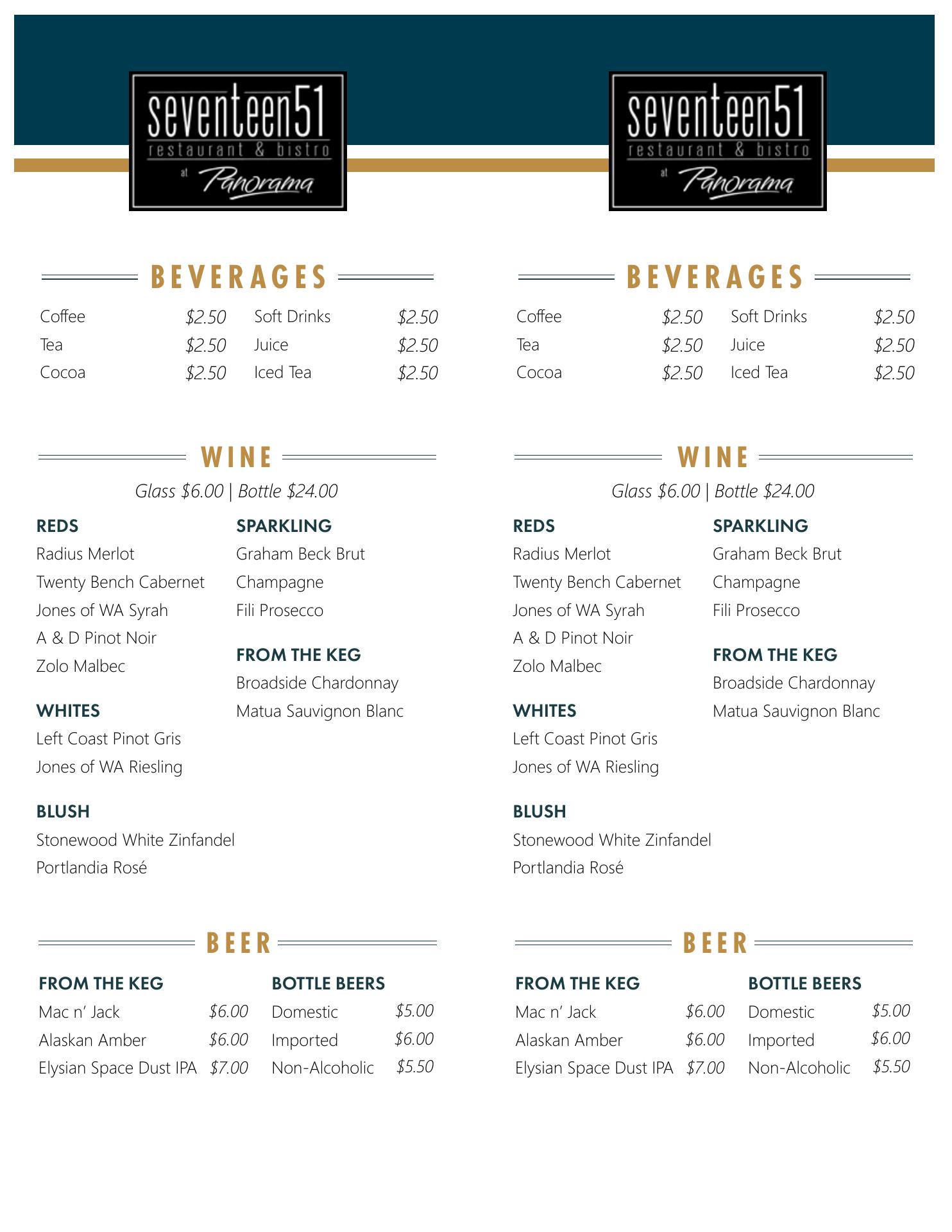 seventeen51
restaurant & bistro
at Panorama

BEVERAGES

Coffee $2.50
Tea $2.50
Cocoa $2.50

Soft Drinks $2.50
Juice $2.50
Iced Tea $2.50

WINE

Glass $6.00 | Bottle $24.00

REDS
Radius Merlot
Twenty Bench Cabernet
Jones of WA Syrah
A & D Pinot Noir
Zolo Malbec

WHITES
Left Coast Pinot Gris
Jones of WA Riesling

BLUSH
Stonewood White Zinfandel
Portlandia Rosé

SPARKLING
Graham Beck Brut
Champagne
Fili Prosecco

FROM THE KEG
Broadside Chardonnay
Matua Sauvignon Blanc

BEER

FROM THE KEG
Mac n' Jack $6.00
Alaskan Amber $6.00
Elysian Space Dust IPA $7.00

BOTTLE BEERS
Domestic $5.00
Imported $6.00
Non-Alcoholic $5.50

seventeen51
restaurant & bistro
at Panorama

BEVERAGES

Coffee $2.50
Tea $2.50
Cocoa $2.50

Soft Drinks $2.50
Juice $2.50
Iced Tea $2.50

WINE

Glass $6.00 | Bottle $24.00

REDS
Radius Merlot
Twenty Bench Cabernet
Jones of WA Syrah
A & D Pinot Noir
Zolo Malbec

WHITES
Left Coast Pinot Gris
Jones of WA Riesling

BLUSH
Stonewood White Zinfandel
Portlandia Rosé

SPARKLING
Graham Beck Brut
Champagne
Fili Prosecco

FROM THE KEG
Broadside Chardonnay
Matua Sauvignon Blanc

BEER

FROM THE KEG
Mac n' Jack $6.00
Alaskan Amber $6.00
Elysian Space Dust IPA $7.00

BOTTLE BEERS
Domestic $5.00
Imported $6.00
Non-Alcoholic $5.50